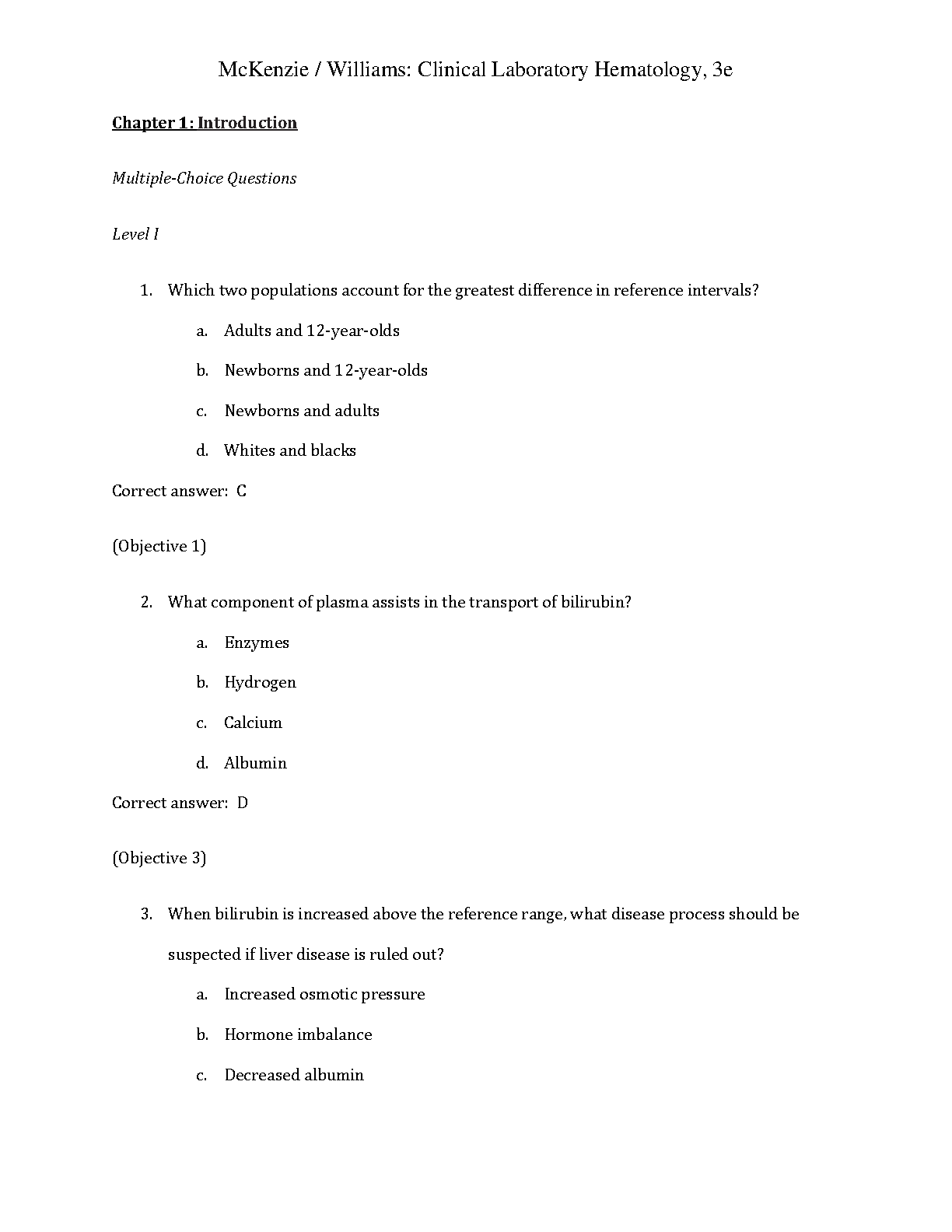 McKenzie / Williams: Clinical Laboratory Hematology, 3e

Chapter 1: Introduction

Multiple-Choice Questions

Level I

1. Which two populations account for the greatest difference in reference intervals?

a. Adults and 12-year-olds

b. Newborns and 12-year-olds

c. Newborns and adults

d. Whites and blacks

Correct answer: C

(Objective 1)

2. What component of plasma assists in the transport of bilirubin?

a. Enzymes

b. Hydrogen

c. Calcium

d. Albumin

Correct answer: D

(Objective 3)

3. When bilirubin is increased above the reference range, what disease process should be suspected if liver disease is ruled out?

a. Increased osmotic pressure

b. Hormone imbalance

c. Decreased albumin